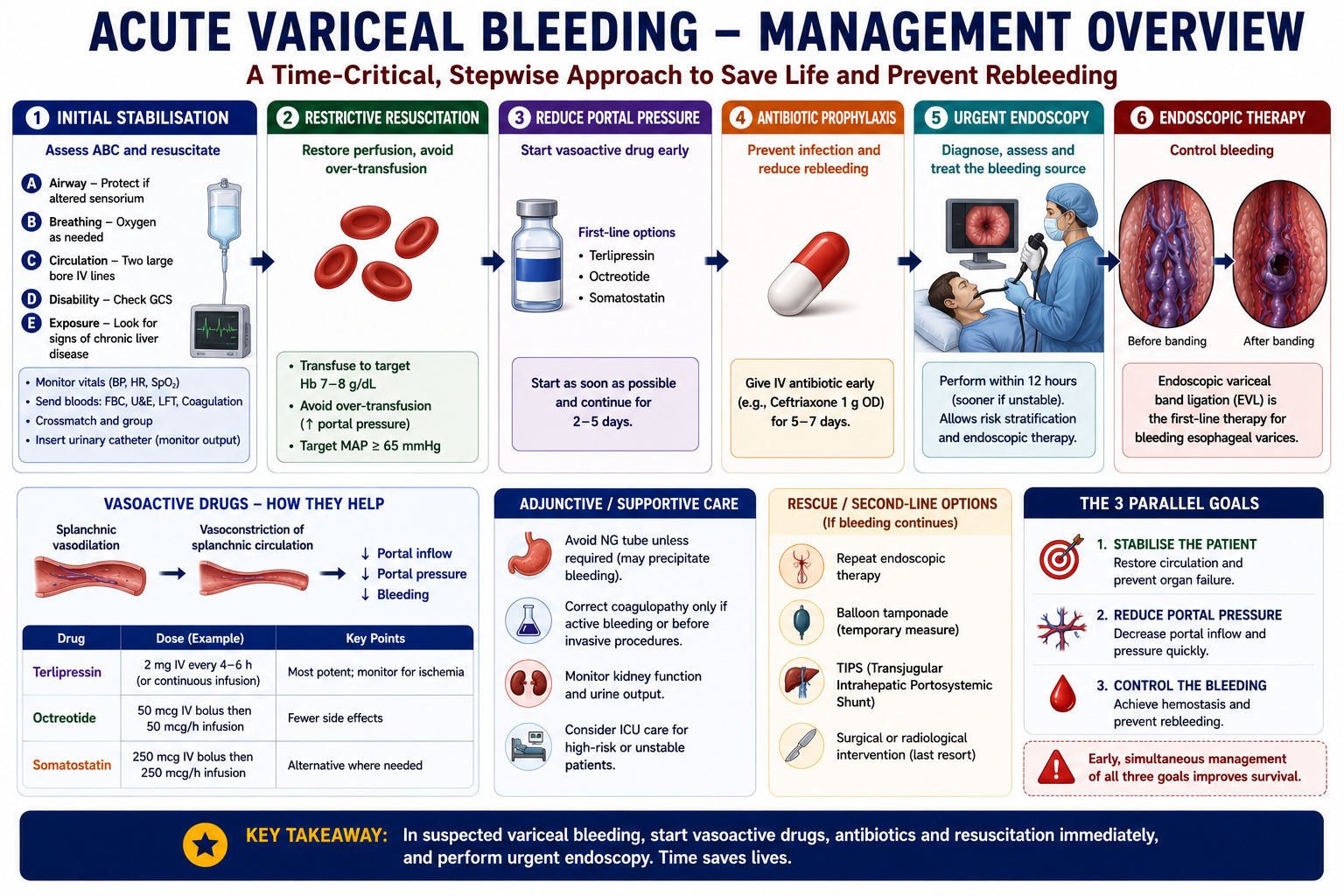 ACUTE VARICEAL BLEEDING – MANAGEMENT OVERVIEW
A Time-Critical, Stepwise Approach to Save Life and Prevent Rebleeding

1 INITIAL STABILISATION
Assess ABC and resuscitate
A Airway – Protect if altered sensorium
B Breathing – Oxygen as needed
C Circulation – Two large bore IV lines
D Disability – Check GCS
E Exposure – Look for signs of chronic liver disease
• Monitor vitals (BP, HR, $SpO_2$)
• Send bloods: FBC, U&E, LFT, Coagulation
• Crossmatch and group
• Insert urinary catheter (monitor output)

2 RESTRICTIVE RESUSCITATION
Restore perfusion, avoid over-transfusion
• Transfuse to target Hb 7–8 g/dL
• Avoid over-transfusion (↑ portal pressure)
• Target MAP ≥ 65 mmHg

3 REDUCE PORTAL PRESSURE
Start vasoactive drug early
First-line options
• Terlipressin
• Octreotide
• Somatostatin
Start as soon as possible and continue for 2–5 days.

4 ANTIBIOTIC PROPHYLAXIS
Prevent infection and reduce rebleeding
Give IV antibiotic early (e.g., Ceftriaxone 1 g OD) for 5–7 days.

5 URGENT ENDOSCOPY
Diagnose, assess and treat the bleeding source
Perform within 12 hours (sooner if unstable). Allows risk stratification and endoscopic therapy.

6 ENDOSCOPIC THERAPY
Control bleeding
Before banding
After banding
Endoscopic variceal band ligation (EVL) is the first-line therapy for bleeding esophageal varices.

VASOACTIVE DRUGS – HOW THEY HELP
Splanchnic vasodilation
Vasoconstriction of splanchnic circulation
↓ Portal inflow
↓ Portal pressure
↓ Bleeding

| Drug | Dose (Example) | Key Points |
|---|---|---|
| Terlipressin | 2 mg IV every 4–6 h (or continuous infusion) | Most potent; monitor for ischemia |
| Octreotide | 50 mcg IV bolus then 50 mcg/h infusion | Fewer side effects |
| Somatostatin | 250 mcg IV bolus then 250 mcg/h infusion | Alternative where needed |

ADJUNCTIVE / SUPPORTIVE CARE
Avoid NG tube unless required (may precipitate bleeding).
Correct coagulopathy only if active bleeding or before invasive procedures.
Monitor kidney function and urine output.
Consider ICU care for high-risk or unstable patients.

RESCUE / SECOND-LINE OPTIONS
(If bleeding continues)
Repeat endoscopic therapy
Balloon tamponade (temporary measure)
TIPS (Transjugular Intrahepatic Portosystemic Shunt)
Surgical or radiological intervention (last resort)

THE 3 PARALLEL GOALS
1. STABILISE THE PATIENT
Restore circulation and prevent organ failure.
2. REDUCE PORTAL PRESSURE
Decrease portal inflow and pressure quickly.
3. CONTROL THE BLEEDING
Achieve hemostasis and prevent rebleeding.
Early, simultaneous management of all three goals improves survival.

KEY TAKEAWAY: In suspected variceal bleeding, start vasoactive drugs, antibiotics and resuscitation immediately, and perform urgent endoscopy. Time saves lives.